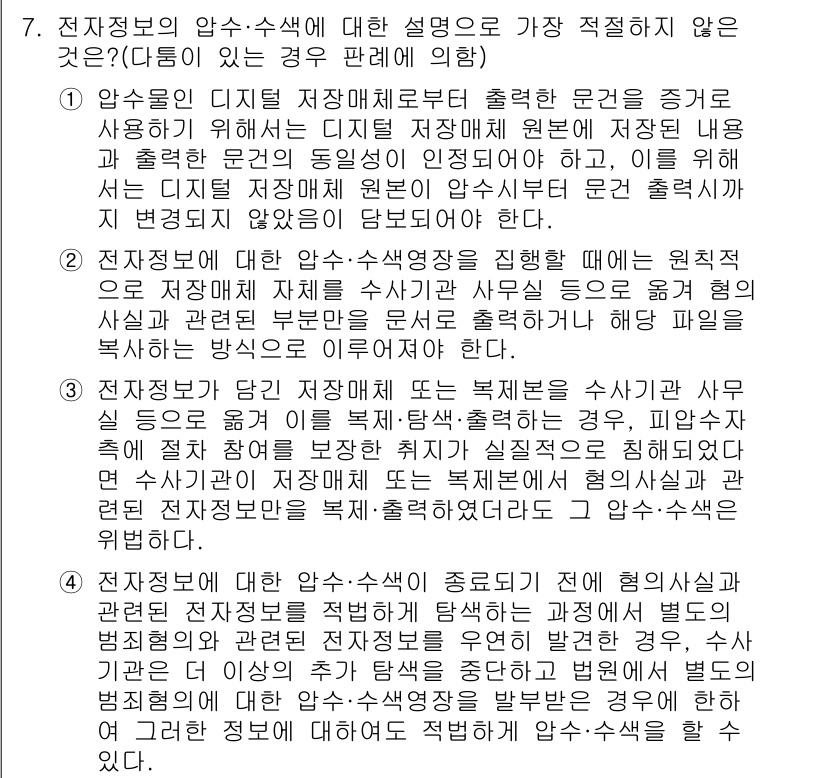 7. 전자정보의 압수·수색에 대한 설명으로 가장 적절하지 않은 것은?(다툼이 있는 경우 판례에 의함)

① 압수물인 디지털 저장매체로부터 출력한 문건을 증거로 사용하기 위해서는 디지털 저장매체 원본에 저장된 내용과 출력한 문건의 동일성이 인정되어야 하고, 이를 위해서는 디지털 저장매체 원본이 압수시부터 문건 출력시까지 변경되지 않았음이 담보되어야 한다.

② 전자정보에 대한 압수·수색영장을 집행할 때에는 원칙적으로 저장매체 자체를 수사기관 사무실 등으로 옮겨 혐의사실과 관련된 부분만을 문서로 출력하거나 해당 파일을 복사하는 방식으로 이루어져야 한다.

③ 전자정보가 담긴 저장매체 또는 복제본을 수사기관 사무실 등으로 옮겨 이를 복제·탐색·출력하는 경우, 피압수자 측에 절차 참여를 보장한 취지가 실질적으로 침해되었다면 수사기관이 저장매체 또는 복제본에서 혐의사실과 관련된 전자정보만을 복제·출력하였더라도 그 압수·수색은 위법하다.

④ 전자정보에 대한 압수·수색이 종료되기 전에 혐의사실과 관련된 전자정보를 적법하게 탐색하는 과정에서 별도의 범죄혐의와 관련된 전자정보를 우연히 발견한 경우, 수사기관은 더 이상의 추가 탐색을 중단하고 법원에서 별도의 범죄혐의에 대한 압수·수색영장을 발부받은 경우에 한하여 그러한 정보에 대하여도 적법하게 압수·수색을 할 수 있다.